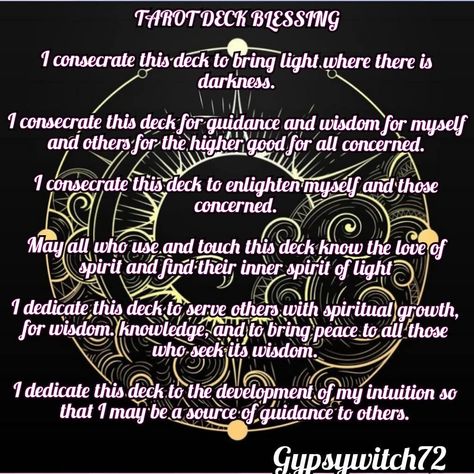 TAROT DECK BLESSING

I consecrate this deck to bring light where there is darkness.

I consecrate this deck for guidance and wisdom for myself and others for the higher good for all concerned.

I consecrate this deck to enlighten myself and those concerned.

May all who use and touch this deck know the love of spirit and find their inner spirit of light

I dedicate this deck to serve others with spiritual growth, for wisdom. knowledge, and to bring peace to all those who seek its wisdom.

I dedicate this deck to the development of my intuition so that I may be a source of guidance to others.

Gypsywitch72